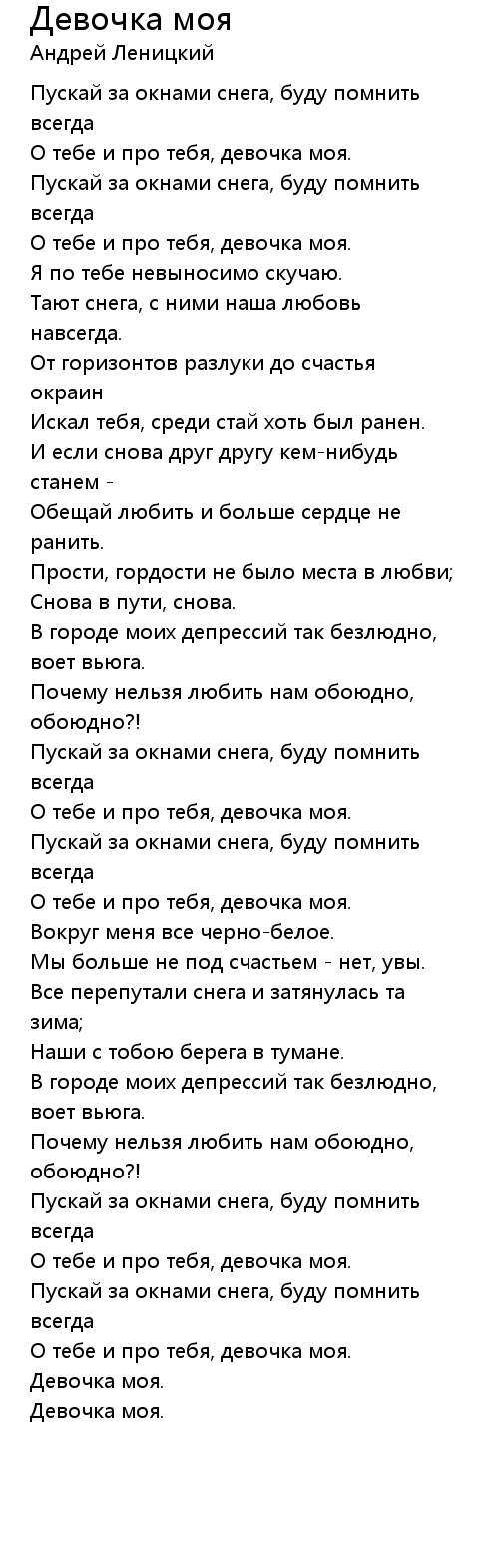 Девочка моя
Андрей Леницкий

Пускай за окнами снега, буду помнить всегда
О тебе и про тебя, девочка моя.
Пускай за окнами снега, буду помнить всегда
О тебе и про тебя, девочка моя.
Я по тебе невыносимо скучаю.
Тают снега, с ними наша любовь навсегда.
От горизонтов разлуки до счастья окраин
Искал тебя, среди стай хоть был ранен.
И если снова друг другу кем-нибудь станем -
Обещай любить и больше сердце не ранить.
Прости, гордости не было места в любви;
Снова в пути, снова.
В городе моих депрессий так безлюдно, воет вьюга.
Почему нельзя любить нам обоюдно, обоюдно?!
Пускай за окнами снега, буду помнить всегда
О тебе и про тебя, девочка моя.
Пускай за окнами снега, буду помнить всегда
О тебе и про тебя, девочка моя.
Вокруг меня все черно-белое.
Мы больше не под счастьем - нет, увы.
Все перепутали снега и затянулась та зима;
Наши с тобою берега в тумане.
В городе моих депрессий так безлюдно, воет вьюга.
Почему нельзя любить нам обоюдно, обоюдно?!
Пускай за окнами снега, буду помнить всегда
О тебе и про тебя, девочка моя.
Пускай за окнами снега, буду помнить всегда
О тебе и про тебя, девочка моя.
Девочка моя.
Девочка моя.